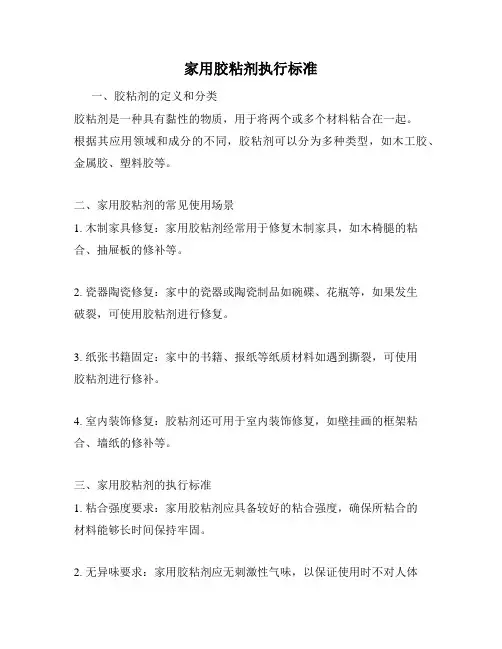 家用胶粘剂执行标准

一、胶粘剂的定义和分类

胶粘剂是一种具有黏性的物质，用于将两个或多个材料粘合在一起。根据其应用领域和成分的不同，胶粘剂可以分为多种类型，如木工胶、金属胶、塑料胶等。

二、家用胶粘剂的常见使用场景

1. 木制家具修复：家用胶粘剂经常用于修复木制家具，如木椅腿的粘合、抽屉板的修补等。

2. 瓷器陶瓷修复：家中的瓷器或陶瓷制品如碗碟、花瓶等，如果发生破裂，可使用胶粘剂进行修复。

3. 纸张书籍固定：家中的书籍、报纸等纸质材料如遇到撕裂，可使用胶粘剂进行修补。

4. 室内装饰修复：胶粘剂还可用于室内装饰修复，如壁挂画的框架粘合、墙纸的修补等。

三、家用胶粘剂的执行标准

1. 粘合强度要求：家用胶粘剂应具备较好的粘合强度，确保所粘合的材料能够长时间保持牢固。

2. 无异味要求：家用胶粘剂应无刺激性气味，以保证使用时不对人体